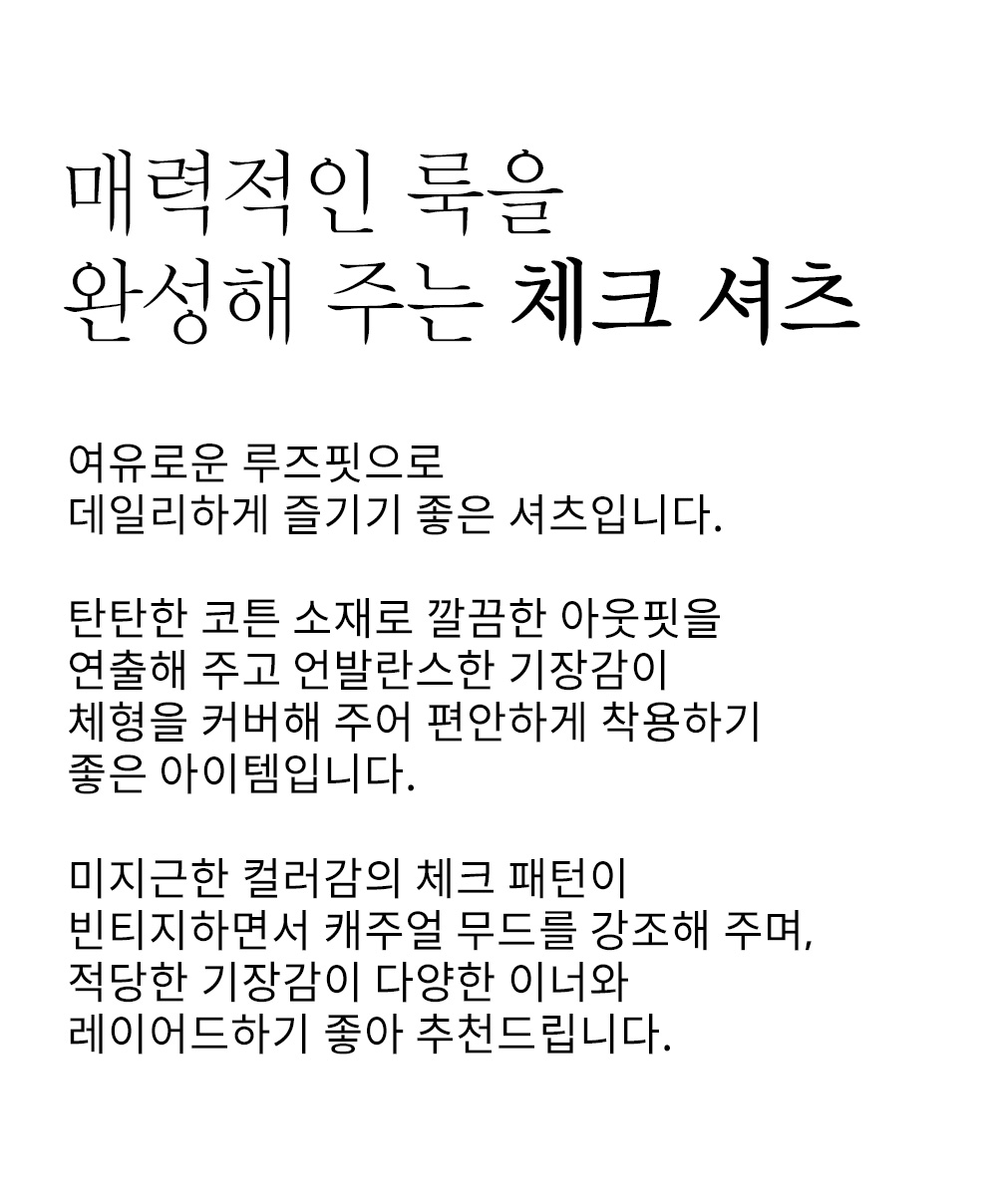 매력적인 룩을
완성해 주는 체크 셔츠

여유로운 루즈핏으로
데일리하게 즐기기 좋은 셔츠입니다.

탄탄한 코튼 소재로 깔끔한 아웃핏을
연출해 주고 언발란스한 기장감이
체형을 커버해 주어 편안하게 착용하기
좋은 아이템입니다.

미지근한 컬러감의 체크 패턴이
빈티지하면서 캐주얼 무드를 강조해 주며,
적당한 기장감이 다양한 이너와
레이어드하기 좋아 추천드립니다.